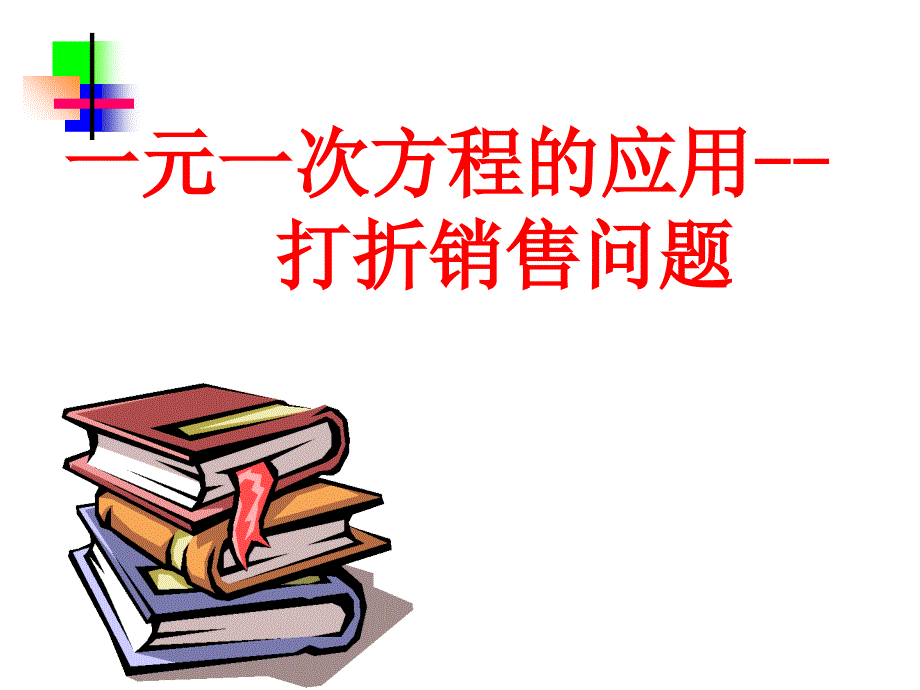 一元一次方程的应用--
打折销售问题